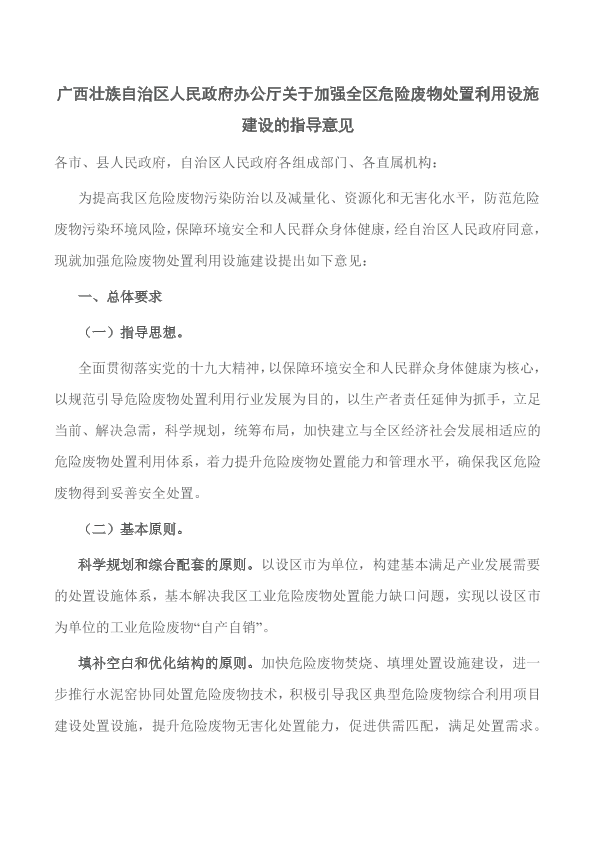 广西壮族自治区人民政府办公厅关于加强全区危险废物处置利用设施建设的指导意见

各市、县人民政府，自治区人民政府各组成部门、各直属机构：

为提高我区危险废物污染防治以及减量化、资源化和无害化水平，防范危险废物污染环境风险，保障环境安全和人民群众身体健康，经自治区人民政府同意，现就加强危险废物处置利用设施建设提出如下意见：

一、总体要求

（一）指导思想。

全面贯彻落实党的十九大精神，以保障环境安全和人民群众身体健康为核心，以规范引导危险废物处置利用行业发展为目的，以生产者责任延伸为抓手，立足当前、解决急需，科学规划，统筹布局，加快建立与全区经济社会发展相适应的危险废物处置利用体系，着力提升危险废物处置能力和管理水平，确保我区危险废物得到妥善安全处置。

（二）基本原则。

科学规划和综合配套的原则。以设区市为单位，构建基本满足产业发展需要的处置设施体系，基本解决我区工业危险废物处置能力缺口问题，实现以设区市为单位的工业危险废物“自产自销”。

填补空白和优化结构的原则。加快危险废物焚烧、填埋处置设施建设，进一步推行水泥窑协同处置危险废物技术，积极引导我区典型危险废物综合利用项目建设处置设施，提升危险废物无害化处置能力，促进供需匹配，满足处置需求。